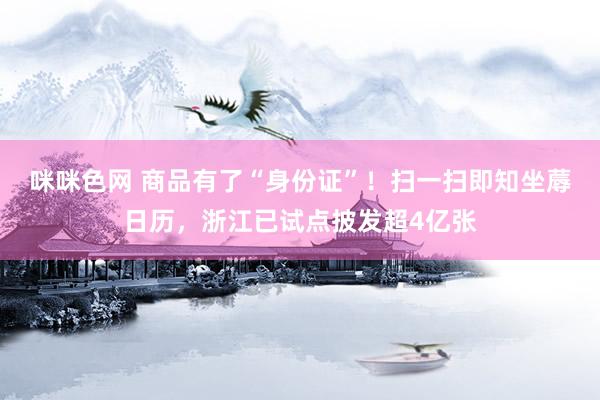 咪咪色网 商品有了“身份证”！扫一扫即知坐蓐日历，浙江已试点披发超4亿张